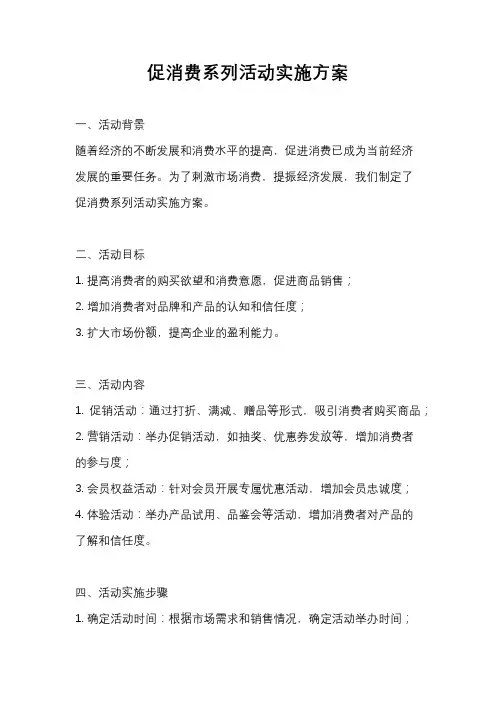 促消费系列活动实施方案

一、活动背景

随着经济的不断发展和消费水平的提高，促进消费已成为当前经济发展的重要任务。为了刺激市场消费，提振经济发展，我们制定了促消费系列活动实施方案。

二、活动目标

1. 提高消费者的购买欲望和消费意愿，促进商品销售；

2. 增加消费者对品牌和产品的认知和信任度；

3. 扩大市场份额，提高企业的盈利能力。

三、活动内容

1. 促销活动：通过打折、满减、赠品等形式，吸引消费者购买商品；

2. 营销活动：举办促销活动，如抽奖、优惠券发放等，增加消费者的参与度；

3. 会员权益活动：针对会员开展专属优惠活动，增加会员忠诚度；

4. 体验活动：举办产品试用、品鉴会等活动，增加消费者对产品的了解和信任度。

四、活动实施步骤

1. 确定活动时间：根据市场需求和销售情况，确定活动举办时间；